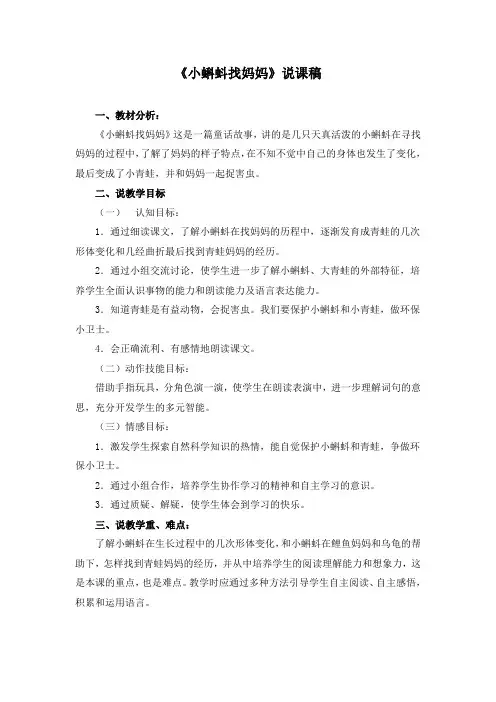 《小蝌蚪找妈妈》说课稿

一、教材分析：

《小蝌蚪找妈妈》这是一篇童话故事，讲的是几只天真活泼的小蝌蚪在寻找妈妈的过程中，了解了妈妈的样子特点，在不知不觉中自己的身体也发生了变化，最后变成了小青蛙，并和妈妈一起捉害虫。

二、说教学目标

（一） 认知目标：

1．通过细读课文，了解小蝌蚪在找妈妈的历程中，逐渐发育成青蛙的几次形体变化和几经曲折最后找到青蛙妈妈的经历。

2．通过小组交流讨论，使学生进一步了解小蝌蚪、大青蛙的外部特征，培养学生全面认识事物的能力和朗读能力及语言表达能力。

3．知道青蛙是有益动物，会捉害虫。我们要保护小蝌蚪和小青蛙，做环保小卫士。

4．会正确流利、有感情地朗读课文。

（二）动作技能目标：

借助手指玩具，分角色演一演，使学生在朗读表演中，进一步理解词句的意思，充分开发学生的多元智能。

（三）情感目标：

1．激发学生探索自然科学知识的热情，能自觉保护小蝌蚪和青蛙，争做环保小卫士。

2．通过小组合作，培养学生协作学习的精神和自主学习的意识。

3．通过质疑、解疑，使学生体会到学习的快乐。

三、说教学重、难点：

了解小蝌蚪在生长过程中的几次形体变化，和小蝌蚪在鲤鱼妈妈和乌龟的帮助下，怎样找到青蛙妈妈的经历，并从中培养学生的阅读理解能力和想象力，这是本课的重点，也是难点。教学时应通过多种方法引导学生自主阅读、自主感悟，积累和运用语言。